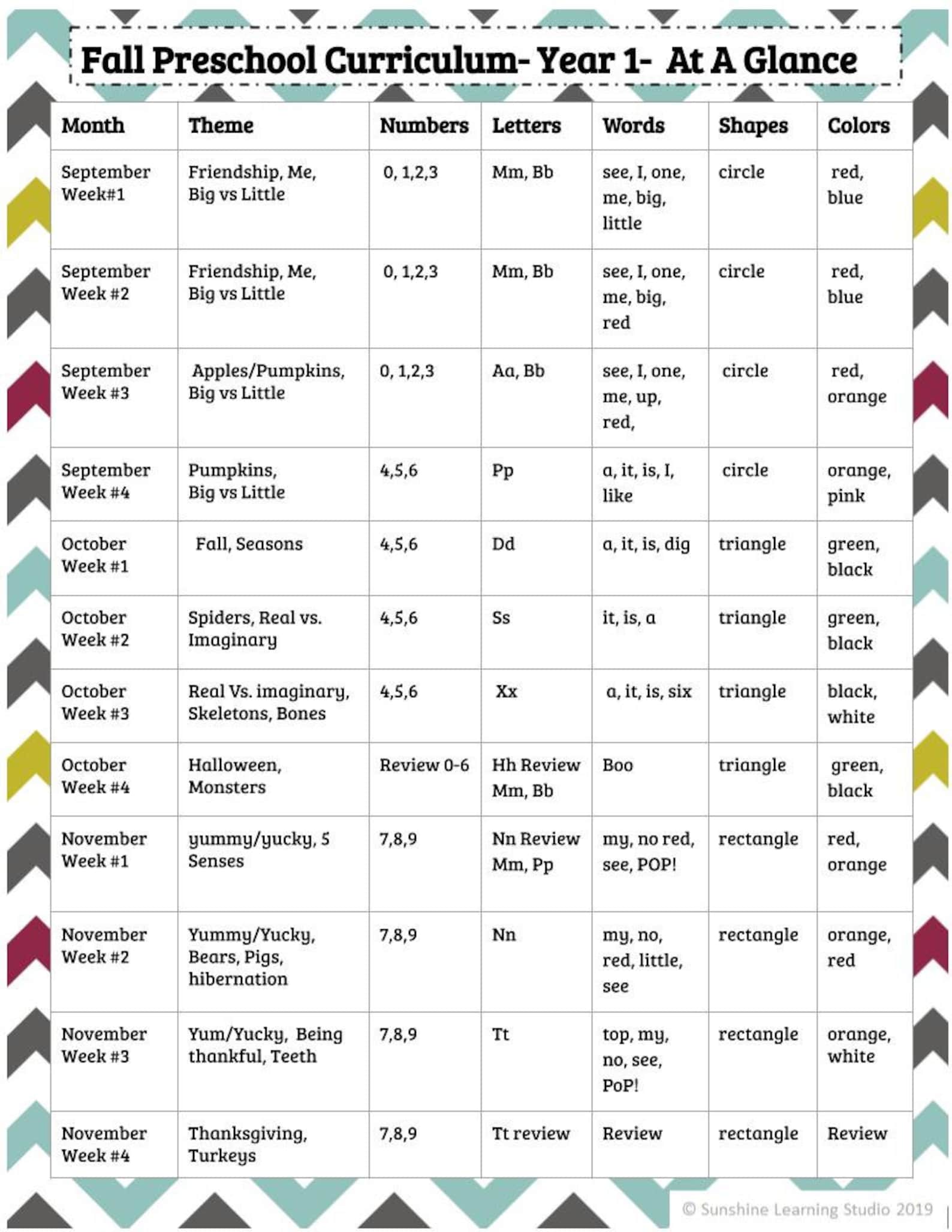 Fall Preschool Curriculum- Year 1- At A Glance

| Month | Theme | Numbers | Letters | Words | Shapes | Colors |
|---|---|---|---|---|---|---|
| September Week#1 | Friendship, Me, Big vs Little | 0, 1,2,3 | Mm, Bb | see, I, one, me, big, little | circle | red, blue |
| September Week #2 | Friendship, Me, Big vs Little | 0, 1,2,3 | Mm, Bb | see, I, one, me, big, red | circle | red, blue |
| September Week #3 | Apples/Pumpkins, Big vs Little | 0, 1,2,3 | Aa, Bb | see, I, one, me, up, red, | circle | red, orange |
| September Week #4 | Pumpkins, Big vs Little | 4,5,6 | Pp | a, it, is, I, like | circle | orange, pink |
| October Week #1 | Fall, Seasons | 4,5,6 | Dd | a, it, is, dig | triangle | green, black |
| October Week #2 | Spiders, Real vs. Imaginary | 4,5,6 | Ss | it, is, a | triangle | green, black |
| October Week #3 | Real Vs. imaginary, Skeletons, Bones | 4,5,6 | Xx | a, it, is, six | triangle | black, white |
| October Week #4 | Halloween, Monsters | Review 0-6 | Hh Review Mm, Bb | Boo | triangle | green, black |
| November Week #1 | yummy/yucky, 5 Senses | 7,8,9 | Nn Review Mm, Pp | my, no red, see, POP! | rectangle | red, orange |
| November Week #2 | Yummy/Yucky, Bears, Pigs, hibernation | 7,8,9 | Nn | my, no, red, little, see | rectangle | orange, red |
| November Week #3 | Yum/Yucky, Being thankful, Teeth | 7,8,9 | Tt | top, my, no, see, PoP! | rectangle | orange, white |
| November Week #4 | Thanksgiving, Turkeys | 7,8,9 | Tt review | Review | rectangle | Review |

© Sunshine Learning Studio 2019